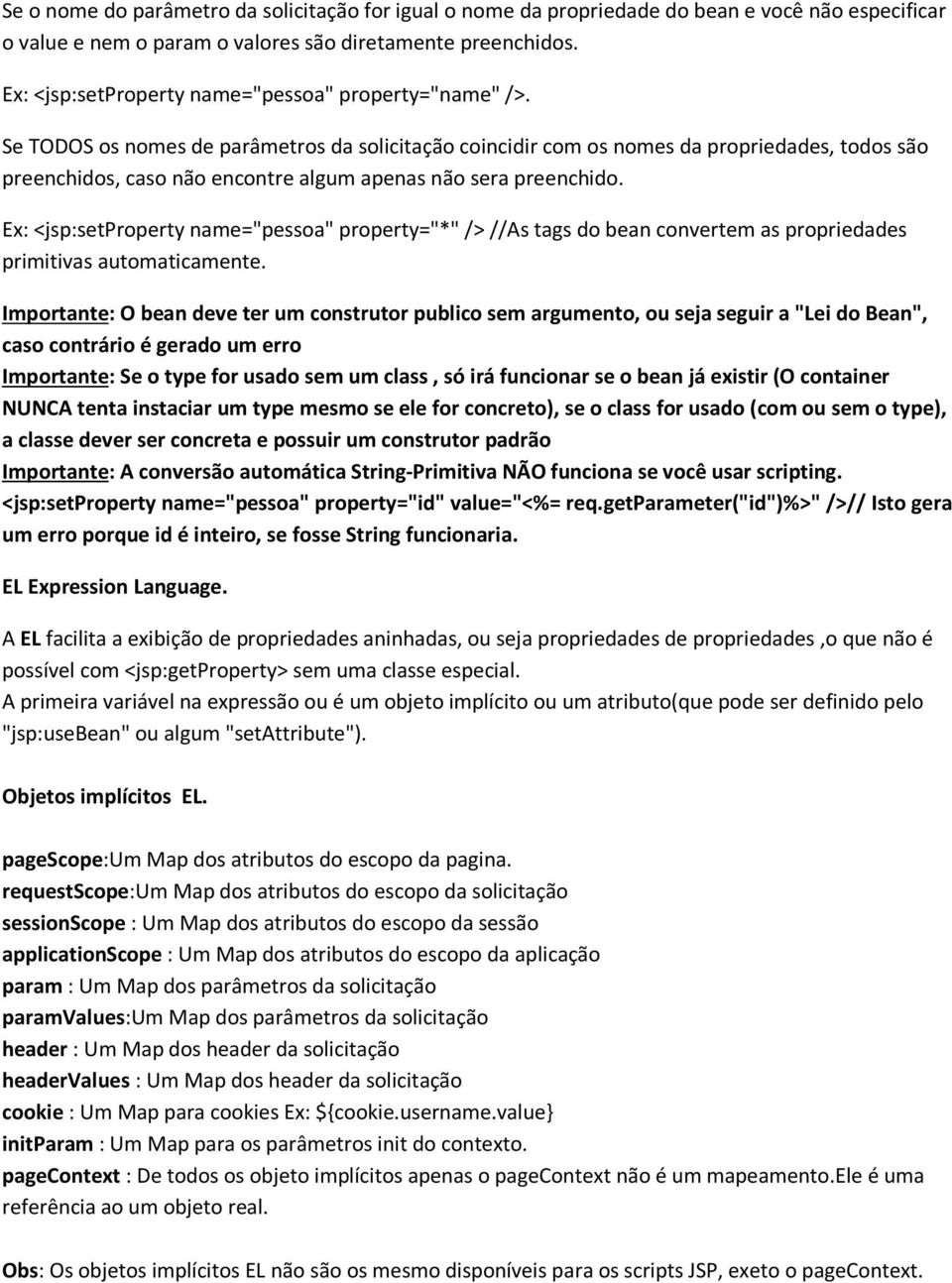 Se o nome do parâmetro da solicitação for igual o nome da propriedade do bean e você não especificar o value e nem o param o valores são diretamente preenchidos.

Ex: <jsp:setProperty name="pessoa" property="name" />.

Se TODOS os nomes de parâmetros da solicitação coincidir com os nomes da propriedades, todos são preenchidos, caso não encontre algum apenas não sera preenchido.

Ex: <jsp:setProperty name="pessoa" property="*" /> //As tags do bean convertem as propriedades primitivas automaticamente.

Importante: O bean deve ter um construtor publico sem argumento, ou seja seguir a "Lei do Bean", caso contrário é gerado um erro
Importante: Se o type for usado sem um class , só irá funcionar se o bean já existir (O container NUNCA tenta instaciar um type mesmo se ele for concreto), se o class for usado (com ou sem o type), a classe dever ser concreta e possuir um construtor padrão
Importante: A conversão automática String-Primitiva NÃO funciona se você usar scripting.
<jsp:setProperty name="pessoa" property="id" value="<%= req.getParameter("id")%>" />// Isto gera um erro porque id é inteiro, se fosse String funcionaria.

EL Expression Language.

A EL facilita a exibição de propriedades aninhadas, ou seja propriedades de propriedades ,o que não é possível com <jsp:getProperty> sem uma classe especial.
A primeira variável na expressão ou é um objeto implícito ou um atributo(que pode ser definido pelo "jsp:useBean" ou algum "setAttribute").

Objetos implícitos EL.

pageScope:Um Map dos atributos do escopo da pagina.
requestScope:Um Map dos atributos do escopo da solicitação
sessionScope : Um Map dos atributos do escopo da sessão
applicationScope : Um Map dos atributos do escopo da aplicação
param : Um Map dos parâmetros da solicitação
paramValues:Um Map dos parâmetros da solicitação
header : Um Map dos header da solicitação
headerValues : Um Map dos header da solicitação
cookie : Um Map para cookies Ex: ${cookie.username.value}
initParam : Um Map para os parâmetros init do contexto.
pageContext : De todos os objeto implícitos apenas o pageContext não é um mapeamento.Ele é uma referência ao um objeto real.

Obs: Os objetos implícitos EL não são os mesmo disponíveis para os scripts JSP, exeto o pageContext.